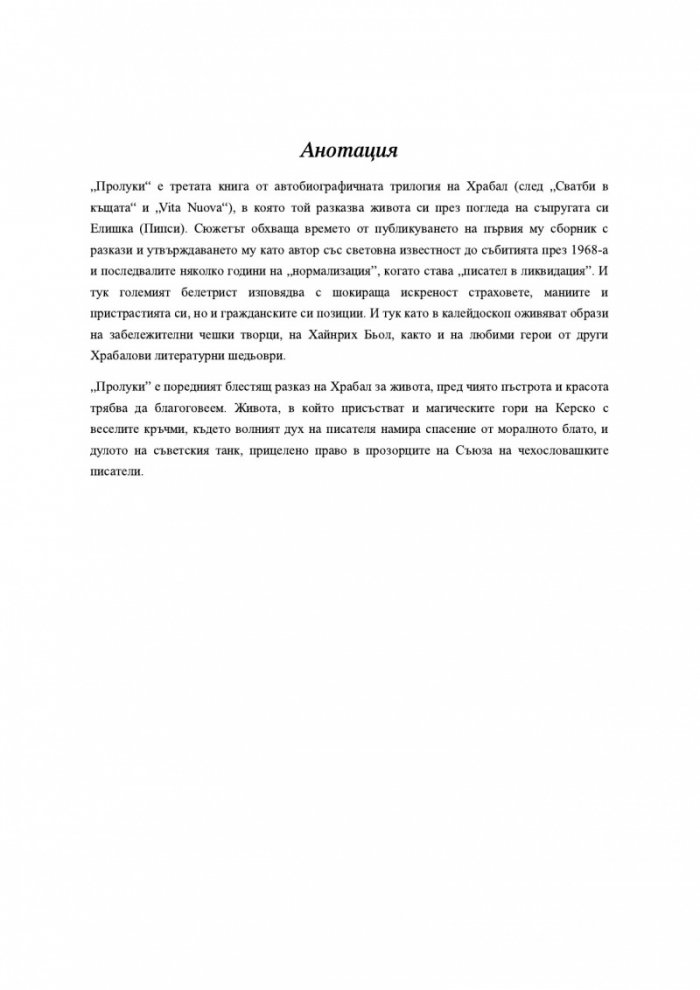 Анотация

„Пролуки“ е третата книга от автобиографичната трилогия на Храбал (след „Сватби в къщата“ и „Vita Nuova“), в която той разказва живота си през погледа на съпругата си Елишка (Пипси). Сюжетът обхваща времето от публикуването на първия му сборник с разкази и утвърждаването му като автор със световна известност до събитията през 1968-а и последвалите няколко години на „нормализация", когато става „писател в ликвидация". И тук големият белетрист изповядва с шокираща искреност страховете, маниите и пристрастията си, но и гражданските си позиции. И тук като в калейдоскоп оживяват образи на забележителни чешки творци, на Хайнрих Бьол, както и на любими герои от други Храбалови литературни шедьоври.

„Пролуки" е поредният блестящ разказ на Храбал за живота, пред чиято пъстрота и красота трябва да благоговеем. Живота, в който присъстват и магическите гори на Керско с веселите кръчми, където волният дух на писателя намира спасение от моралното блато, и дулото на съветския танк, прицелено право в прозорците на Съюза на чехословашките писатели.